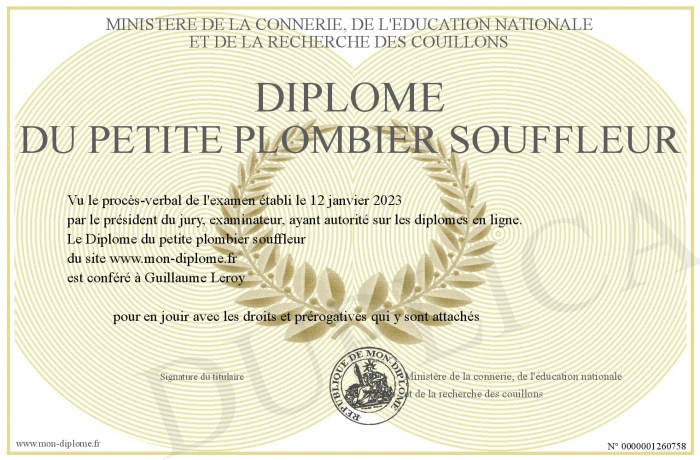 MINISTERE DE LA CONNERIE, DE L'EDUCATION NATIONALE
ET DE LA RECHERCHE DES COUILLONS

DIPLOME
DU PETITE PLOMBIER SOUFFLEUR

Vu le procès-verbal de l'examen établi le 12 janvier 2023
par le président du jury, examinateur, ayant autorité sur les diplomes en ligne.
Le Diplome du petite plombier souffleur
du site www.mon-diplome.fr
est conféré à Guillaume Leroy

pour en jouir avec les droits et prérogatives qui y sont attachés

Signature du titulaire

REPUBLIQUE DE MON DIPLOME

Ministère de la connerie, de l'éducation nationale
et de la recherche des couillons

DUPLICATA

www.mon-diplome.fr

N° 0000001260758